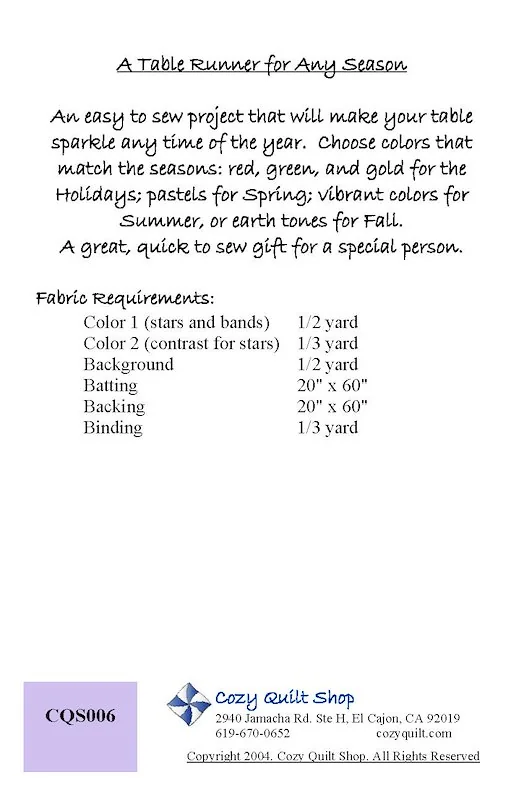 A Table Runner for Any Season

An easy to sew project that will make your table sparkle any time of the year. Choose colors that match the seasons: red, green, and gold for the Holidays; pastels for Spring; vibrant colors for Summer, or earth tones for Fall. A great, quick to sew gift for a special person.

Fabric Requirements:

| | |
|---|---|
| Color 1 (stars and bands) | 1/2 yard |
| Color 2 (contrast for stars) | 1/3 yard |
| Background | 1/2 yard |
| Batting | 20" x 60" |
| Backing | 20" x 60" |
| Binding | 1/3 yard |

CQS006

Cozy Quilt Shop
2940 Jamacha Rd. Ste H, El Cajon, CA 92019
619-670-0652 cozyquilt.com
Copyright 2004. Cozy Quilt Shop. All Rights Reserved